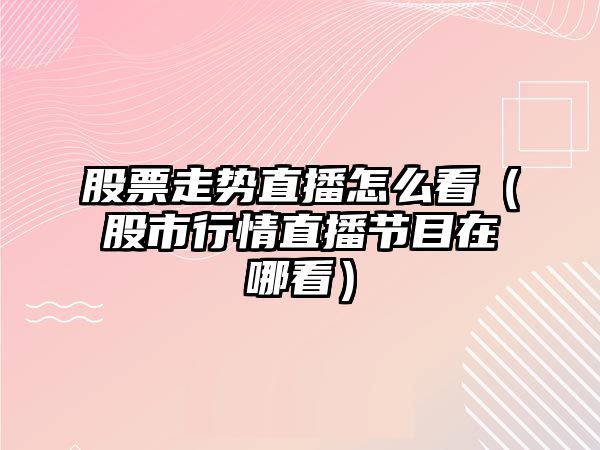 股票走势直播怎么看（股市行情直播节目在哪看）